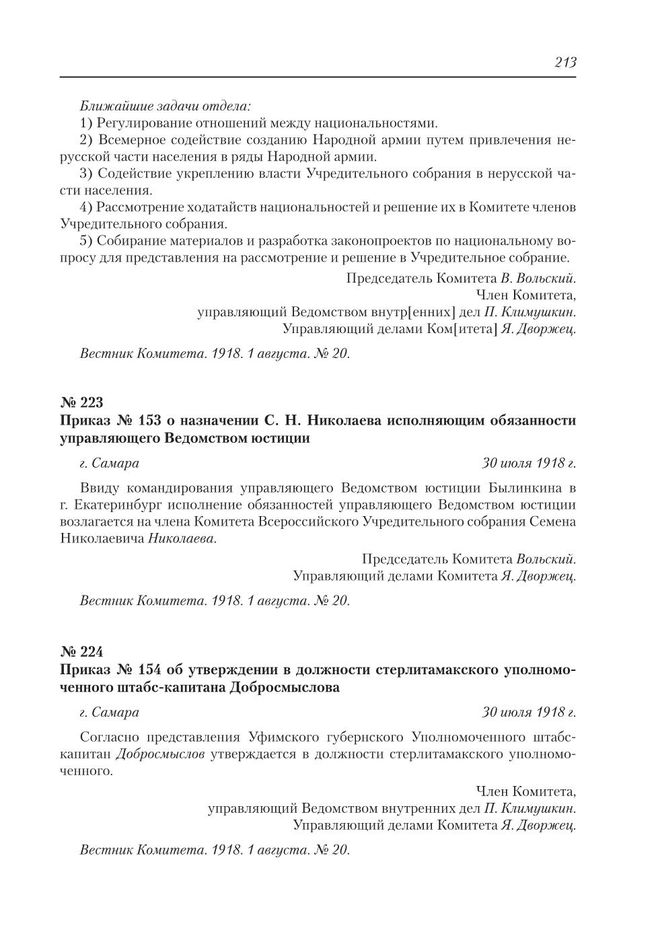 213

Ближайшие задачи отдела:

1) Регулирование отношений между национальностями.

2) Всемерное содействие созданию Народной армии путем привлечения нерусской части населения в ряды Народной армии.

3) Содействие укреплению власти Учредительного собрания в нерусской части населения.

4) Рассмотрение ходатайств национальностей и решение их в Комитете членов Учредительного собрания.

5) Собирание материалов и разработка законопроектов по национальному вопросу для представления на рассмотрение и решение в Учредительное собрание.

Председатель Комитета В. Вольский.
Член Комитета,
управляющий Ведомством внутр[енних] дел П. Климушкин.
Управляющий делами Ком[итета] Я. Дворжец.

Вестник Комитета. 1918. 1 августа. № 20.

№ 223
Приказ № 153 о назначении С. Н. Николаева исполняющим обязанности управляющего Ведомством юстиции

г. Самара 30 июля 1918 г.

Ввиду командирования управляющего Ведомством юстиции Былинкина в г. Екатеринбург исполнение обязанностей управляющего Ведомством юстиции возлагается на члена Комитета Всероссийского Учредительного собрания Семена Николаевича Николаева.

Председатель Комитета Вольский.
Управляющий делами Комитета Я. Дворжец.

Вестник Комитета. 1918. 1 августа. № 20.

№ 224
Приказ № 154 об утверждении в должности стерлитамакского уполномоченного штабс-капитана Добросмыслова

г. Самара 30 июля 1918 г.

Согласно представления Уфимского губернского Уполномоченного штабс-капитан Добросмыслов утверждается в должности стерлитамакского уполномоченного.

Член Комитета,
управляющий Ведомством внутренних дел П. Климушкин.
Управляющий делами Комитета Я. Дворжец.

Вестник Комитета. 1918. 1 августа. № 20.